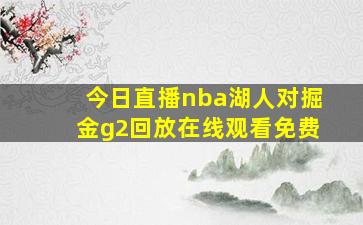 今日直播nba湖人对掘金g2回放在线观看免费